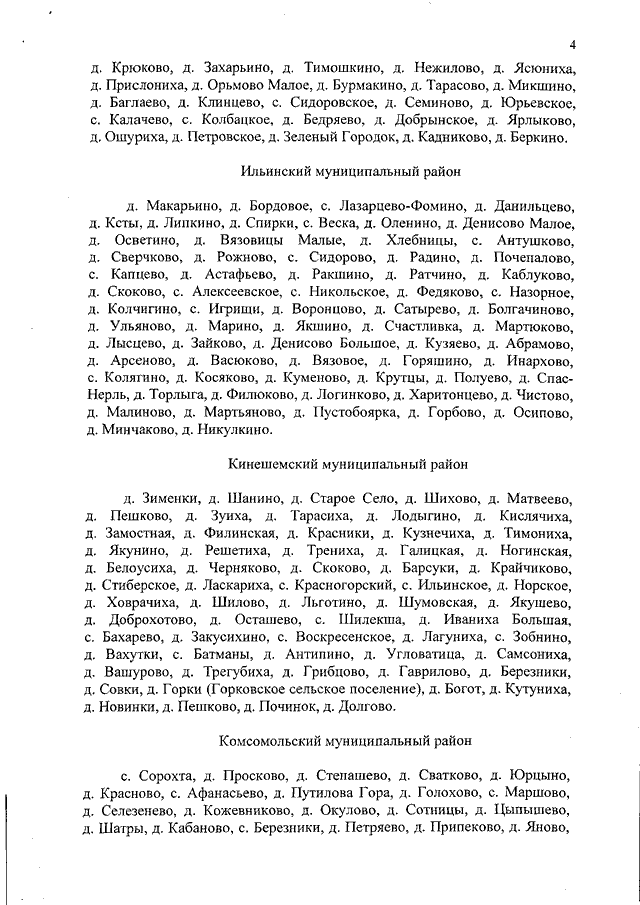 4

д. Крюково, д. Захарьино, д. Тимошкино, д. Нежилово, д. Ясюниха, д. Прислониха, д. Орьмово Малое, д. Бурмакино, д. Тарасово, д. Микшино, д. Баглаево, д. Клинцево, с. Сидоровское, д. Семиново, д. Юрьевское, с. Калачево, с. Колбацкое, д. Бедряево, д. Добрынское, д. Ярлыково, д. Ощуриха, д. Петровское, д. Зеленый Городок, д. Кадниково, д. Беркино.

Ильинский муниципальный район

д. Макарьино, д. Бордовое, с. Лазарцево-Фомино, д. Данильцево, д. Ксты, д. Липкино, д. Спирки, с. Веска, д. Оленино, д. Денисово Малое, д. Осветино, д. Вязовицы Малые, д. Хлебницы, с. Антушково, д. Сверчково, д. Рожново, с. Сидорово, д. Радино, д. Почепалово, с. Капцево, д. Астафьево, д. Ракшино, д. Ратчино, д. Каблуково, д. Скоково, с. Алексеевское, с. Никольское, д. Федяково, с. Назорное, д. Колчигино, с. Игрищи, д. Воронцово, д. Сатырево, д. Болгачиново, д. Ульяново, д. Марино, д. Якшино, д. Счастливка, д. Мартюково, д. Лысцево, д. Зайково, д. Денисово Большое, д. Кузяево, д. Абрамово, д. Арсеново, д. Васюково, д. Вязовое, д. Горяшино, д. Инархово, с. Колягино, д. Косяково, д. Куменово, д. Крутцы, д. Полуево, д. Спас-Нерль, д. Торлыга, д. Филюково, д. Логинково, д. Харитонцево, д. Чистово, д. Малиново, д. Мартьяново, д. Пустобоярка, д. Горбово, д. Осипово, д. Минчаково, д. Никулкино.

Кинешемский муниципальный район

д. Зименки, д. Шанино, д. Старое Село, д. Шихово, д. Матвеево, д. Пешково, д. Зуиха, д. Тарасиха, д. Лодыгино, д. Кислячиха, д. Замостная, д. Филинская, д. Красники, д. Кузнечиха, д. Тимониха, д. Якунино, д. Решетиха, д. Трениха, д. Галицкая, д. Ногинская, д. Белоусиха, д. Черняково, д. Скоково, д. Барсуки, д. Крайчиково, д. Стиберское, д. Ласкариха, с. Красногорский, с. Ильинское, д. Норское, д. Ховрачиха, д. Шилово, д. Льготино, д. Шумовская, д. Якушево, д. Доброхотово, д. Осташево, с. Шилекша, д. Иваниха Большая, с. Бахарево, д. Закусихино, с. Воскресенское, д. Лагуниха, с. Зобнино, д. Вахутки, с. Батманы, д. Антипино, д. Угловатица, д. Самсониха, д. Вашурово, д. Трегубиха, д. Грибцово, д. Гаврилово, д. Березники, д. Совки, д. Горки (Горковское сельское поселение), д. Богот, д. Кутуниха, д. Новинки, д. Пешково, д. Починок, д. Долгово.

Комсомольский муниципальный район

с. Сорохта, д. Просково, д. Степашево, д. Сватково, д. Юрцыно, д. Красново, с. Афанасьево, д. Путилова Гора, д. Голохово, с. Маршово, д. Селезенево, д. Кожевниково, д. Окулово, д. Сотницы, д. Цыпышево, д. Шатры, д. Кабаново, с. Березники, д. Петряево, д. Припеково, д. Яново,